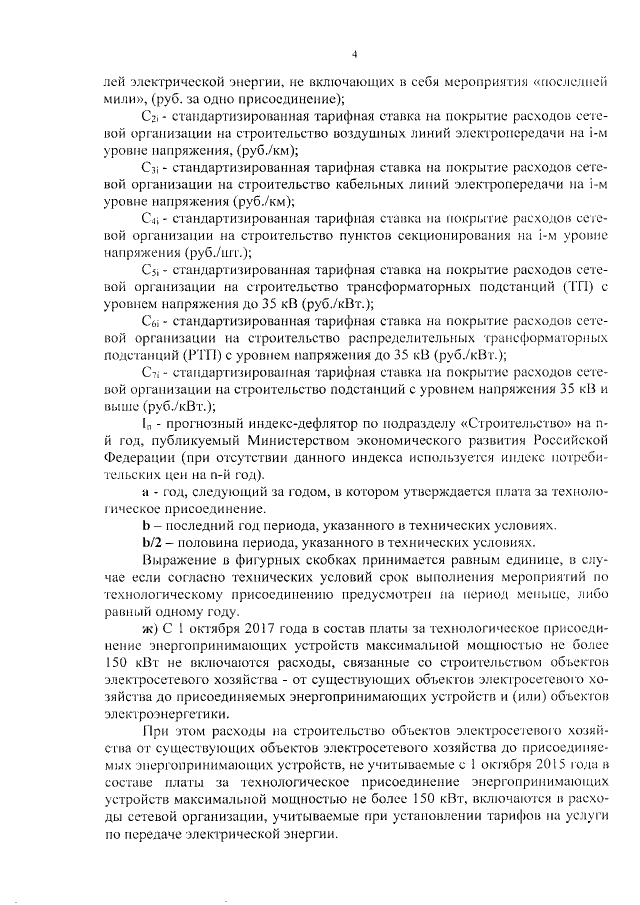 4

лей электрической энергии, не включающих в себя мероприятия «последней мили», (руб. за одно присоединение);

$C_{2i}$ - стандартизированная тарифная ставка на покрытие расходов сетевой организации на строительство воздушных линий электропередачи на i-м уровне напряжения, (руб./км);

$C_{3i}$ - стандартизированная тарифная ставка на покрытие расходов сетевой организации на строительство кабельных линий электропередачи на i-м уровне напряжения (руб./км);

$C_{4i}$ - стандартизированная тарифная ставка на покрытие расходов сетевой организации на строительство пунктов секционирования на i-м уровне напряжения (руб./шт.);

$C_{5i}$ - стандартизированная тарифная ставка на покрытие расходов сетевой организации на строительство трансформаторных подстанций (ТП) с уровнем напряжения до 35 кВ (руб./кВт.);

$C_{6i}$ - стандартизированная тарифная ставка на покрытие расходов сетевой организации на строительство распределительных трансформаторных подстанций (РТП) с уровнем напряжения до 35 кВ (руб./кВт.);

$C_{7i}$ - стандартизированная тарифная ставка на покрытие расходов сетевой организации на строительство подстанций с уровнем напряжения 35 кВ и выше (руб./кВт.);

$I_n$ - прогнозный индекс-дефлятор по подразделу «Строительство» на n-й год, публикуемый Министерством экономического развития Российской Федерации (при отсутствии данного индекса используется индекс потребительских цен на n-й год).

a - год, следующий за годом, в котором утверждается плата за технологическое присоединение.

b – последний год периода, указанного в технических условиях.

b/2 – половина периода, указанного в технических условиях.

Выражение в фигурных скобках принимается равным единице, в случае если согласно технических условий срок выполнения мероприятий по технологическому присоединению предусмотрен на период меньше, либо равный одному году.

ж) С 1 октября 2017 года в состав платы за технологическое присоединение энергопринимающих устройств максимальной мощностью не более 150 кВт не включаются расходы, связанные со строительством объектов электросетевого хозяйства - от существующих объектов электросетевого хозяйства до присоединяемых энергопринимающих устройств и (или) объектов электроэнергетики.

При этом расходы на строительство объектов электросетевого хозяйства от существующих объектов электросетевого хозяйства до присоединяемых энергопринимающих устройств, не учитываемые с 1 октября 2015 года в составе платы за технологическое присоединение энергопринимающих устройств максимальной мощностью не более 150 кВт, включаются в расходы сетевой организации, учитываемые при установлении тарифов на услуги по передаче электрической энергии.